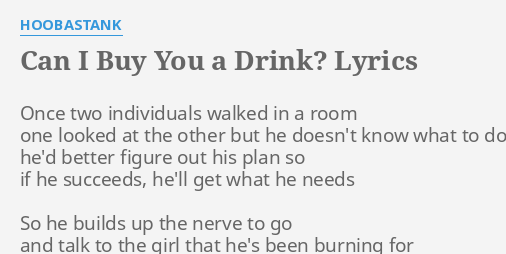 HOOBASTANK

Can I Buy You a Drink? Lyrics

Once two individuals walked in a room
one looked at the other but he doesn't know what to do
he'd better figure out his plan so
if he succeeds, he'll get what he needs

So he builds up the nerve to go
and talk to the girl that he's been burning for